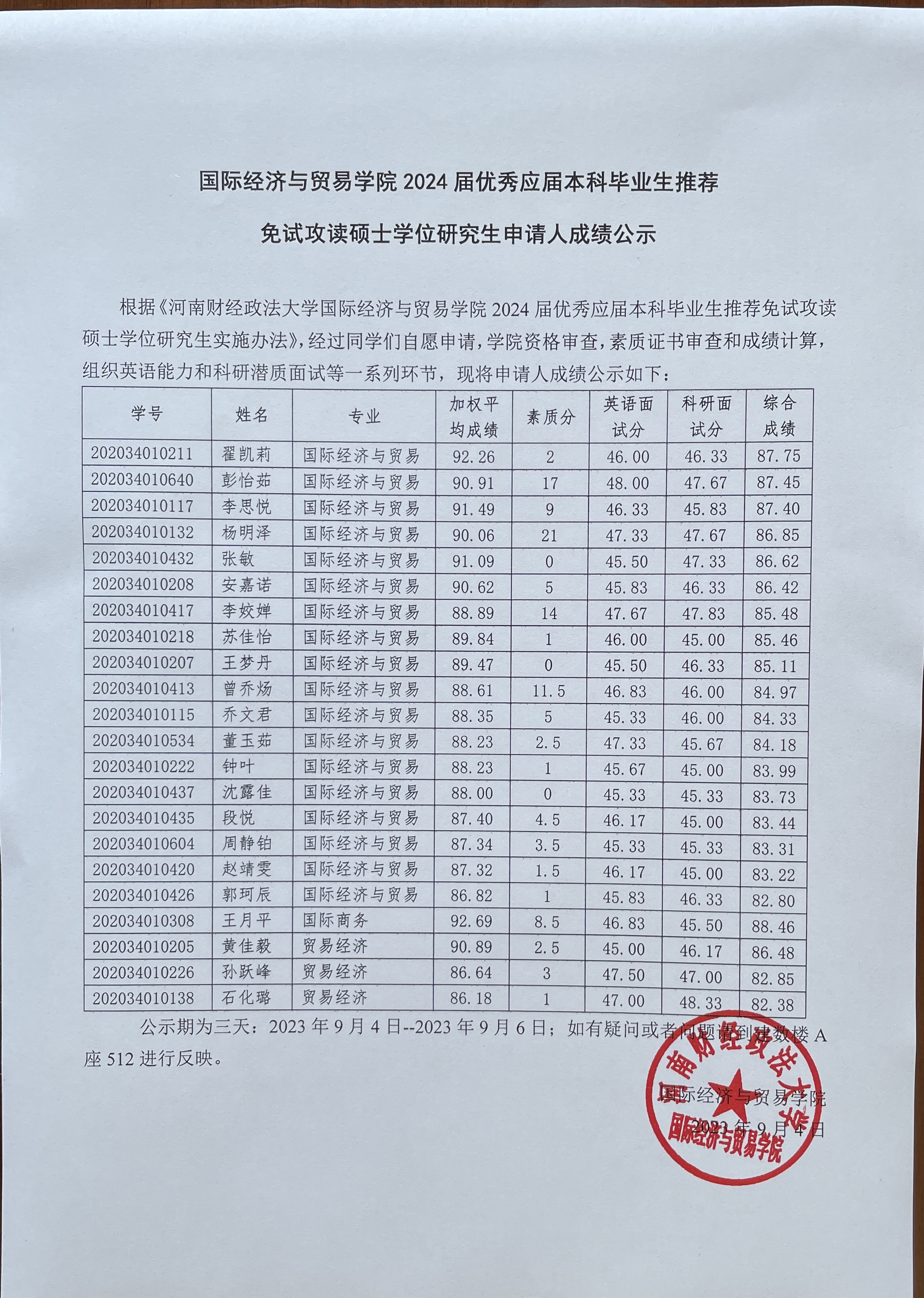 国际经济与贸易学院 2024 届优秀应届本科毕业生推荐

免试攻读硕士学位研究生申请人成绩公示

根据《河南财经政法大学国际经济与贸易学院 2024 届优秀应届本科毕业生推荐免试攻读硕士学位研究生实施办法》，经过同学们自愿申请，学院资格审查，素质证书审查和成绩计算，组织英语能力和科研潜质面试等一系列环节，现将申请人成绩公示如下：

| 学号 | 姓名 | 专业 | 加权平均成绩 | 素质分 | 英语面试分 | 科研面试分 | 综合成绩 |
|---|---|---|---|---|---|---|---|
| 202034010211 | 翟凯莉 | 国际经济与贸易 | 92.26 | 2 | 46.00 | 46.33 | 87.75 |
| 202034010640 | 彭怡茹 | 国际经济与贸易 | 90.91 | 17 | 48.00 | 47.67 | 87.45 |
| 202034010117 | 李思悦 | 国际经济与贸易 | 91.49 | 9 | 46.33 | 45.83 | 87.40 |
| 202034010132 | 杨明泽 | 国际经济与贸易 | 90.06 | 21 | 47.33 | 47.67 | 86.85 |
| 202034010432 | 张敏 | 国际经济与贸易 | 91.09 | 0 | 45.50 | 47.33 | 86.62 |
| 202034010208 | 安嘉诺 | 国际经济与贸易 | 90.62 | 5 | 45.83 | 46.33 | 86.42 |
| 202034010417 | 李姣婵 | 国际经济与贸易 | 88.89 | 14 | 47.67 | 47.83 | 85.48 |
| 202034010218 | 苏佳怡 | 国际经济与贸易 | 89.84 | 1 | 46.00 | 45.00 | 85.46 |
| 202034010207 | 王梦丹 | 国际经济与贸易 | 89.47 | 0 | 45.50 | 46.33 | 85.11 |
| 202034010413 | 曾乔炀 | 国际经济与贸易 | 88.61 | 11.5 | 46.83 | 46.00 | 84.97 |
| 202034010115 | 乔文君 | 国际经济与贸易 | 88.35 | 5 | 45.33 | 46.00 | 84.33 |
| 202034010534 | 董玉茹 | 国际经济与贸易 | 88.23 | 2.5 | 47.33 | 45.67 | 84.18 |
| 202034010222 | 钟叶 | 国际经济与贸易 | 88.23 | 1 | 45.67 | 45.00 | 83.99 |
| 202034010437 | 沈露佳 | 国际经济与贸易 | 88.00 | 0 | 45.33 | 45.33 | 83.73 |
| 202034010435 | 段悦 | 国际经济与贸易 | 87.40 | 4.5 | 46.17 | 45.00 | 83.44 |
| 202034010604 | 周静铂 | 国际经济与贸易 | 87.34 | 3.5 | 45.33 | 45.33 | 83.31 |
| 202034010420 | 赵靖雯 | 国际经济与贸易 | 87.32 | 1.5 | 46.17 | 45.00 | 83.22 |
| 202034010426 | 郭珂辰 | 国际经济与贸易 | 86.82 | 1 | 45.83 | 46.33 | 82.80 |
| 202034010308 | 王月平 | 国际商务 | 92.69 | 8.5 | 46.83 | 45.50 | 88.46 |
| 202034010205 | 黄佳毅 | 贸易经济 | 90.89 | 2.5 | 45.00 | 46.17 | 86.48 |
| 202034010226 | 孙跃峰 | 贸易经济 | 86.64 | 3 | 47.50 | 47.00 | 82.85 |
| 202034010138 | 石化璐 | 贸易经济 | 86.18 | 1 | 47.00 | 48.33 | 82.38 |

公示期为三天：2023 年 9 月 4 日--2023 年 9 月 6 日；如有疑问或者问题请到建数楼 A 座 512 进行反映。

国际经济与贸易学院
2023 年 9 月 4 日

河南财经政法大学
国际经济与贸易学院